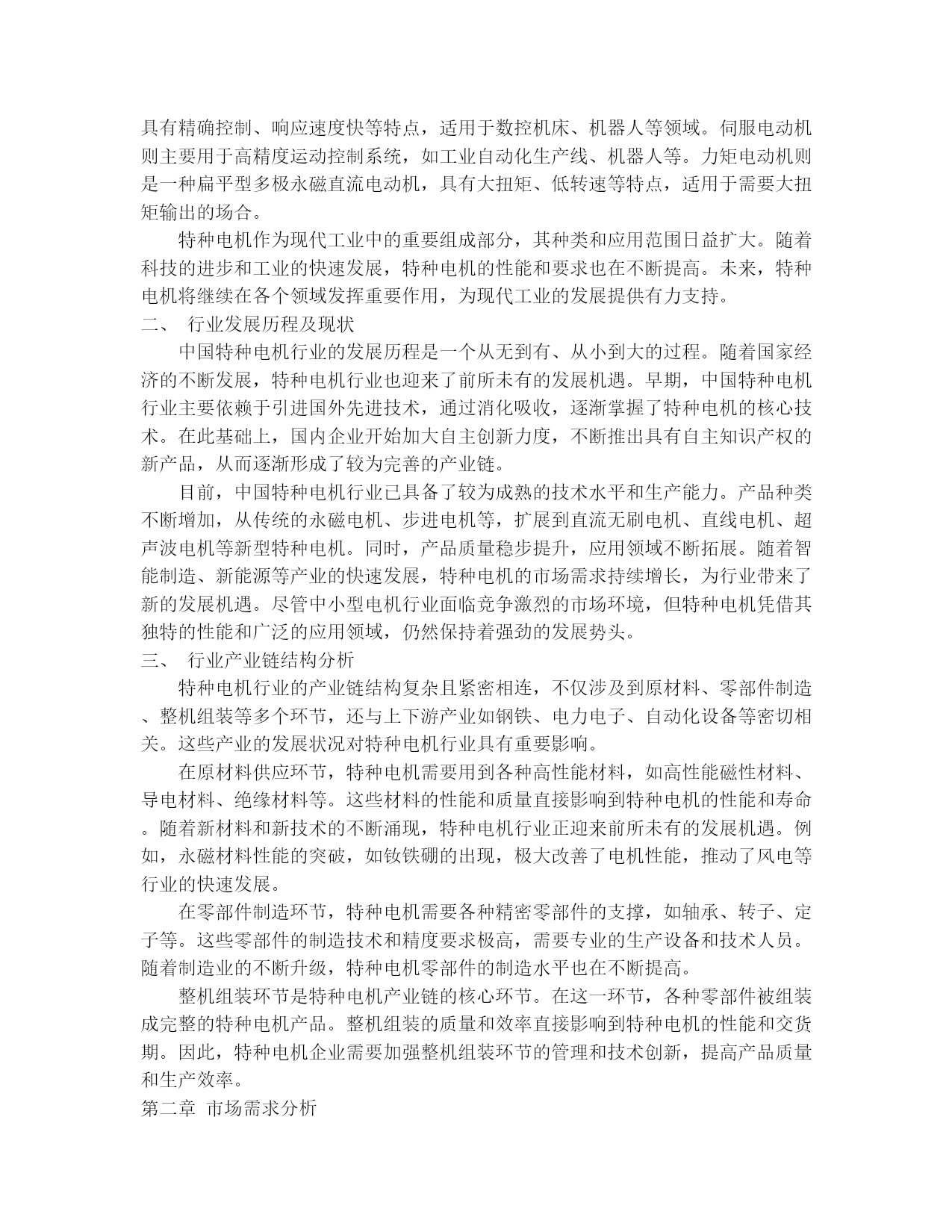 具有精确控制、响应速度快等特点，适用于数控机床、机器人等领域。伺服电动机则主要用于高精度运动控制系统，如工业自动化生产线、机器人等。力矩电动机则是一种扁平型多极永磁直流电动机，具有大扭矩、低转速等特点，适用于需要大扭矩输出的场合。

特种电机作为现代工业中的重要组成部分，其种类和应用范围日益扩大。随着科技的进步和工业的快速发展，特种电机的性能和要求也在不断提高。未来，特种电机将继续在各个领域发挥重要作用，为现代工业的发展提供有力支持。

二、 行业发展历程及现状

中国特种电机行业的发展历程是一个从无到有、从小到大的过程。随着国家经济的不断发展，特种电机行业也迎来了前所未有的发展机遇。早期，中国特种电机行业主要依赖于引进国外先进技术，通过消化吸收，逐渐掌握了特种电机的核心技术。在此基础上，国内企业开始加大自主创新力度，不断推出具有自主知识产权的新产品，从而逐渐形成了较为完善的产业链。

目前，中国特种电机行业已具备了较为成熟的技术水平和生产能力。产品种类不断增加，从传统的永磁电机、步进电机等，扩展到直流无刷电机、直线电机、超声波电机等新型特种电机。同时，产品质量稳步提升，应用领域不断拓展。随着智能制造、新能源等产业的快速发展，特种电机的市场需求持续增长，为行业带来了新的发展机遇。尽管中小型电机行业面临竞争激烈的市场环境，但特种电机凭借其独特的性能和广泛的应用领域，仍然保持着强劲的发展势头。

三、 行业产业链结构分析

特种电机行业的产业链结构复杂且紧密相连，不仅涉及到原材料、零部件制造、整机组装等多个环节，还与上下游产业如钢铁、电力电子、自动化设备等密切相关。这些产业的发展状况对特种电机行业具有重要影响。

在原材料供应环节，特种电机需要用到各种高性能材料，如高性能磁性材料、导电材料、绝缘材料等。这些材料的性能和质量直接影响到特种电机的性能和寿命。随着新材料和新技术的不断涌现，特种电机行业正迎来前所未有的发展机遇。例如，永磁材料性能的突破，如钕铁硼的出现，极大改善了电机性能，推动了风电等行业的快速发展。

在零部件制造环节，特种电机需要各种精密零部件的支撑，如轴承、转子、定子等。这些零部件的制造技术和精度要求极高，需要专业的生产设备和技术人员。随着制造业的不断升级，特种电机零部件的制造水平也在不断提高。

整机组装环节是特种电机产业链的核心环节。在这一环节，各种零部件被组装成完整的特种电机产品。整机组装的质量和效率直接影响到特种电机的性能和交货期。因此，特种电机企业需要加强整机组装环节的管理和技术创新，提高产品质量和生产效率。

第二章 市场需求分析